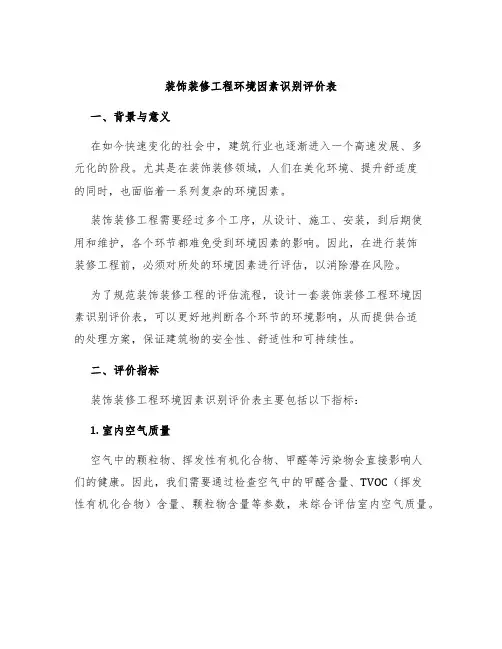 装饰装修工程环境因素识别评价表

一、背景与意义

在如今快速变化的社会中，建筑行业也逐渐进入一个高速发展、多元化的阶段。尤其是在装饰装修领域，人们在美化环境、提升舒适度的同时，也面临着一系列复杂的环境因素。

装饰装修工程需要经过多个工序，从设计、施工、安装，到后期使用和维护，各个环节都难免受到环境因素的影响。因此，在进行装饰装修工程前，必须对所处的环境因素进行评估，以消除潜在风险。

为了规范装饰装修工程的评估流程，设计一套装饰装修工程环境因素识别评价表，可以更好地判断各个环节的环境影响，从而提供合适的处理方案，保证建筑物的安全性、舒适性和可持续性。

二、评价指标

装饰装修工程环境因素识别评价表主要包括以下指标：

1. 室内空气质量

空气中的颗粒物、挥发性有机化合物、甲醛等污染物会直接影响人们的健康。因此，我们需要通过检查空气中的甲醛含量、TVOC（挥发性有机化合物）含量、颗粒物含量等参数，来综合评估室内空气质量。